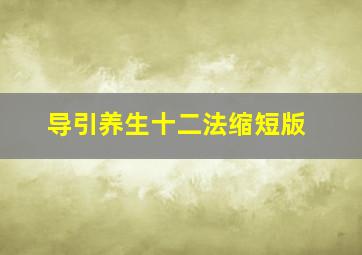 导引养生十二法缩短版